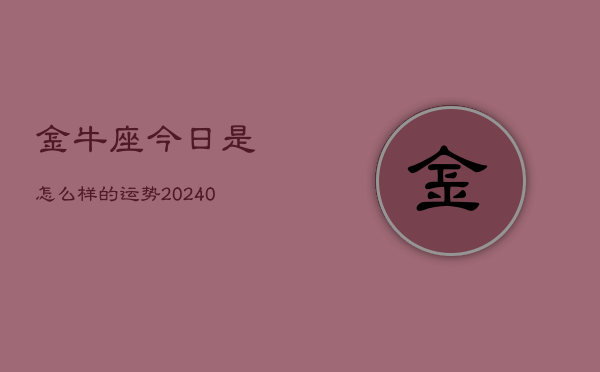 金牛座今日是

怎么样的运势20240

金